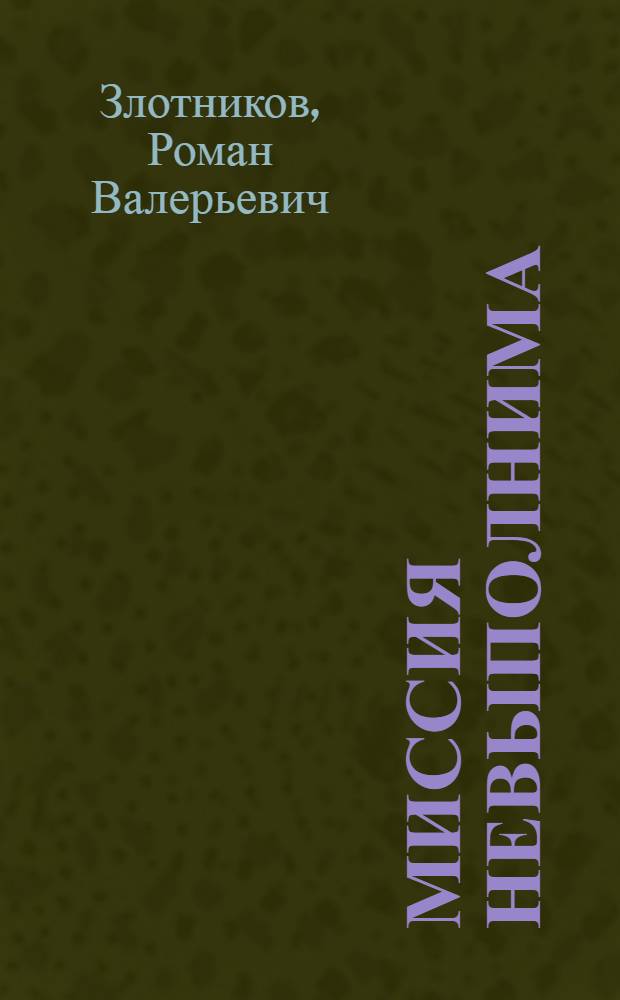 Злотников, Роман Валерьевич

МИССИЯ НЕВЫПОЛНИМА